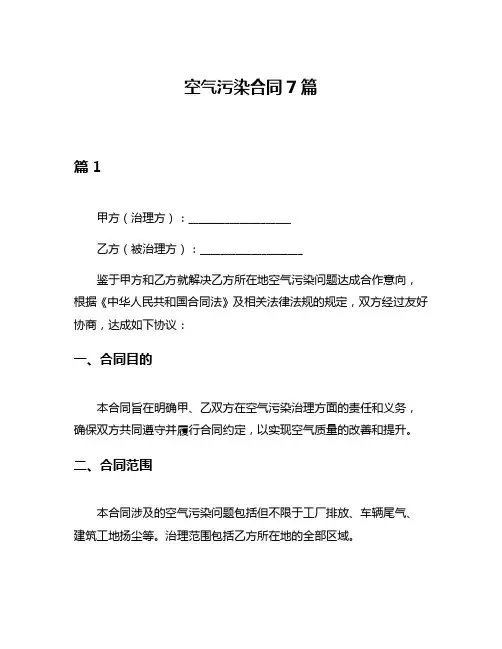 空气污染合同7篇

篇1

甲方（治理方）：________________

乙方（被治理方）：________________

鉴于甲方和乙方就解决乙方所在地空气污染问题达成合作意向，根据《中华人民共和国合同法》及相关法律法规的规定，双方经过友好协商，达成如下协议：

一、合同目的

本合同旨在明确甲、乙双方在空气污染治理方面的责任和义务，确保双方共同遵守并履行合同约定，以实现空气质量的改善和提升。

二、合同范围

本合同涉及的空气污染问题包括但不限于工厂排放、车辆尾气、建筑工地扬尘等。治理范围包括乙方所在地的全部区域。